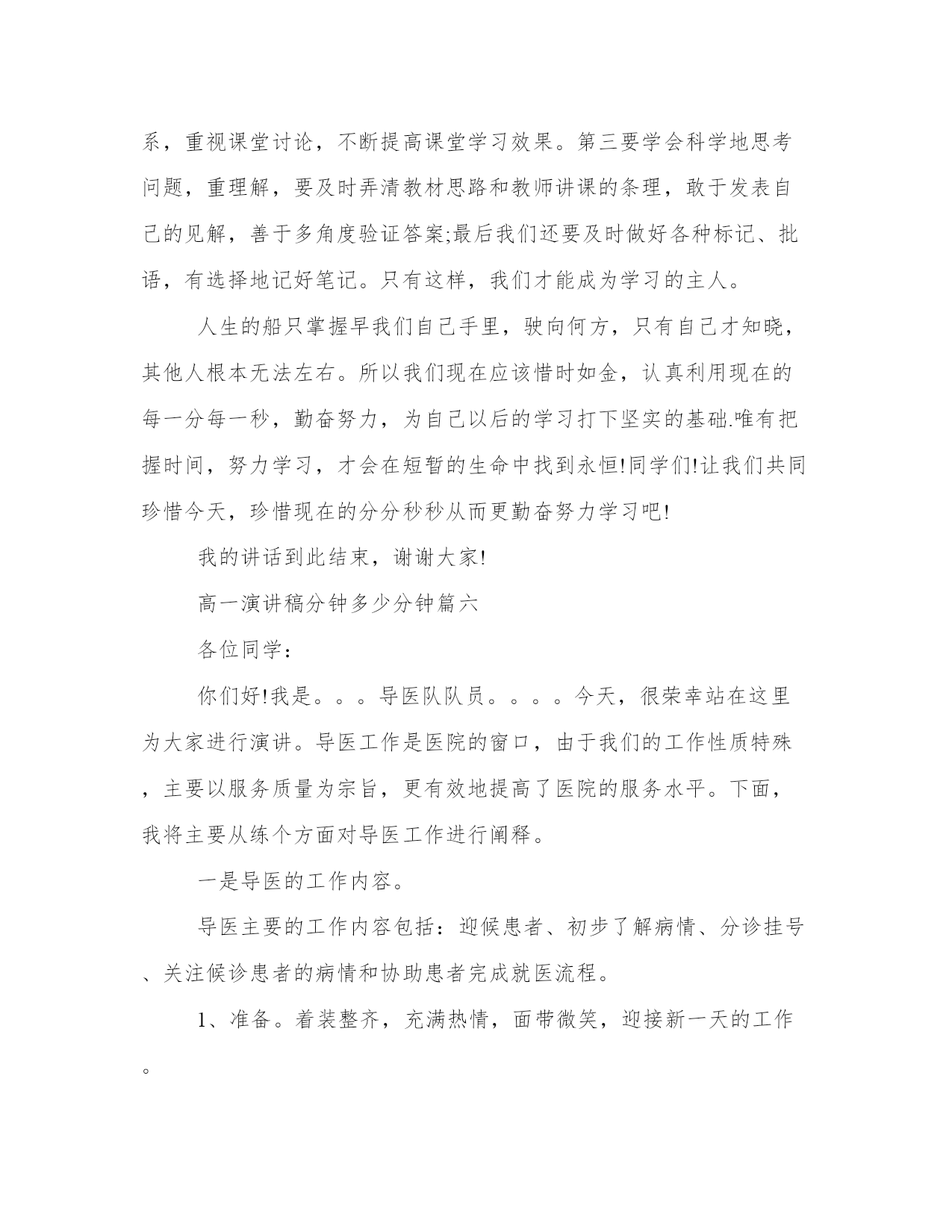 系，重视课堂讨论，不断提高课堂学习效果。第三要学会科学地思考问题，重理解，要及时弄清教材思路和教师讲课的条理，敢于发表自己的见解，善于多角度验证答案;最后我们还要及时做好各种标记、批语，有选择地记好笔记。只有这样，我们才能成为学习的主人。

人生的船只掌握早我们自己手里，驶向何方，只有自己才知晓，其他人根本无法左右。所以我们现在应该惜时如金，认真利用现在的每一分每一秒，勤奋努力，为自己以后的学习打下坚实的基础.唯有把握时间，努力学习，才会在短暂的生命中找到永恒!同学们!让我们共同珍惜今天，珍惜现在的分分秒秒从而更勤奋努力学习吧!

我的讲话到此结束，谢谢大家!

高一演讲稿分钟多少分钟篇六

各位同学：

你们好!我是。。。导医队队员。。。。今天，很荣幸站在这里为大家进行演讲。导医工作是医院的窗口，由于我们的工作性质特殊，主要以服务质量为宗旨，更有效地提高了医院的服务水平。下面，我将主要从练个方面对导医工作进行阐释。

一是导医的工作内容。

导医主要的工作内容包括：迎候患者、初步了解病情、分诊挂号、关注候诊患者的病情和协助患者完成就医流程。

1、准备。着装整齐，充满热情，面带微笑，迎接新一天的工作。